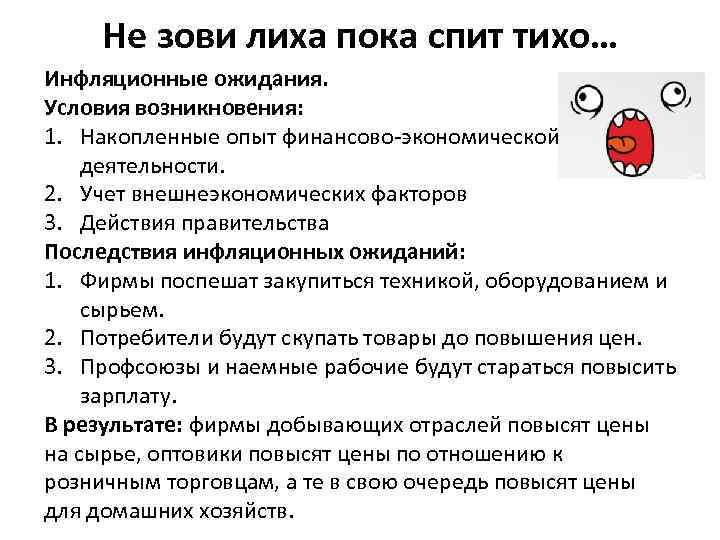 Не зови лиха пока спит тихо…

Инфляционные ожидания.
Условия возникновения:
1. Накопленные опыт финансово-экономической деятельности.
2. Учет внешнеэкономических факторов
3. Действия правительства
Последствия инфляционных ожиданий:
1. Фирмы поспешат закупиться техникой, оборудованием и сырьем.
2. Потребители будут скупать товары до повышения цен.
3. Профсоюзы и наемные рабочие будут стараться повысить зарплату.

В результате: фирмы добывающих отраслей повысят цены на сырье, оптовики повысят цены по отношению к розничным торговцам, а те в свою очередь повысят цены для домашних хозяйств.